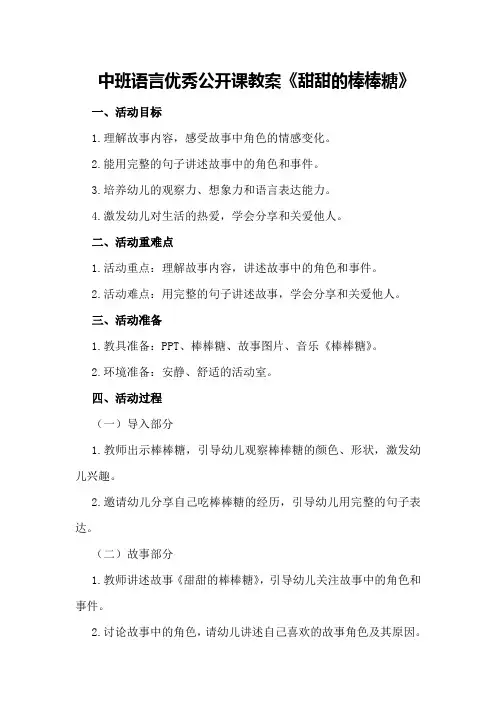 中班语言优秀公开课教案《甜甜的棒棒糖》

一、活动目标

1.理解故事内容，感受故事中角色的情感变化。

2.能用完整的句子讲述故事中的角色和事件。

3.培养幼儿的观察力、想象力和语言表达能力。

4.激发幼儿对生活的热爱，学会分享和关爱他人。

二、活动重难点

1.活动重点：理解故事内容，讲述故事中的角色和事件。

2.活动难点：用完整的句子讲述故事，学会分享和关爱他人。

三、活动准备

1.教具准备：PPT、棒棒糖、故事图片、音乐《棒棒糖》。

2.环境准备：安静、舒适的活动室。

四、活动过程

（一）导入部分

1.教师出示棒棒糖，引导幼儿观察棒棒糖的颜色、形状，激发幼儿兴趣。

2.邀请幼儿分享自己吃棒棒糖的经历，引导幼儿用完整的句子表达。

（二）故事部分

1.教师讲述故事《甜甜的棒棒糖》，引导幼儿关注故事中的角色和事件。

2.讨论故事中的角色，请幼儿讲述自己喜欢的故事角色及其原因。